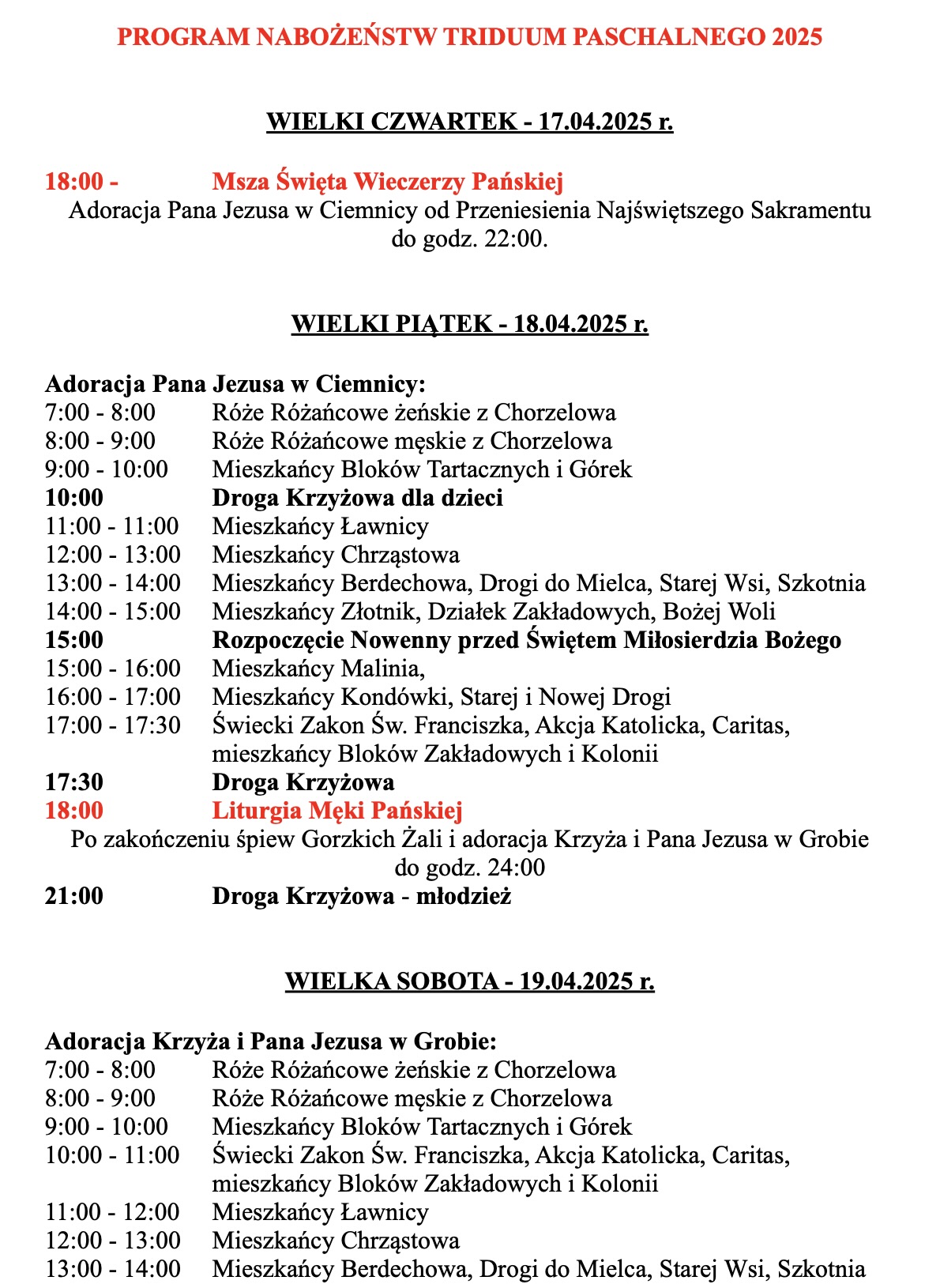 PROGRAM NABOŻEŃSTW TRIDUUM PASCHALNEGO 2025

WIELKI CZWARTEK - 17.04.2025 r.

18:00 - Msza Święta Wieczerzy Pańskiej

Adoracja Pana Jezusa w Ciemnicy od Przeniesienia Najświętszego Sakramentu do godz. 22:00.

WIELKI PIĄTEK - 18.04.2025 r.

Adoracja Pana Jezusa w Ciemnicy:
7:00 - 8:00 Róże Różańcowe żeńskie z Chorzelowa
8:00 - 9:00 Róże Różańcowe męskie z Chorzelowa
9:00 - 10:00 Mieszkańcy Bloków Tartacznych i Górek
10:00 Droga Krzyżowa dla dzieci
11:00 - 11:00 Mieszkańcy Ławnicy
12:00 - 13:00 Mieszkańcy Chrząstowa
13:00 - 14:00 Mieszkańcy Berdechowa, Drogi do Mielca, Starej Wsi, Szkotnia
14:00 - 15:00 Mieszkańcy Złotnik, Działek Zakładowych, Bożej Woli
15:00 Rozpoczęcie Nowenny przed Świętem Miłosierdzia Bożego
15:00 - 16:00 Mieszkańcy Malinia,
16:00 - 17:00 Mieszkańcy Kondówki, Starej i Nowej Drogi
17:00 - 17:30 Świecki Zakon Św. Franciszka, Akcja Katolicka, Caritas, mieszkańcy Bloków Zakładowych i Kolonii
17:30 Droga Krzyżowa
18:00 Liturgia Męki Pańskiej

Po zakończeniu śpiew Gorzkich Żali i adoracja Krzyża i Pana Jezusa w Grobie do godz. 24:00

21:00 Droga Krzyżowa - młodzież

WIELKA SOBOTA - 19.04.2025 r.

Adoracja Krzyża i Pana Jezusa w Grobie:
7:00 - 8:00 Róże Różańcowe żeńskie z Chorzelowa
8:00 - 9:00 Róże Różańcowe męskie z Chorzelowa
9:00 - 10:00 Mieszkańcy Bloków Tartacznych i Górek
10:00 - 11:00 Świecki Zakon Św. Franciszka, Akcja Katolicka, Caritas, mieszkańcy Bloków Zakładowych i Kolonii
11:00 - 12:00 Mieszkańcy Ławnicy
12:00 - 13:00 Mieszkańcy Chrząstowa
13:00 - 14:00 Mieszkańcy Berdechowa, Drogi do Mielca, Starej Wsi, Szkotnia